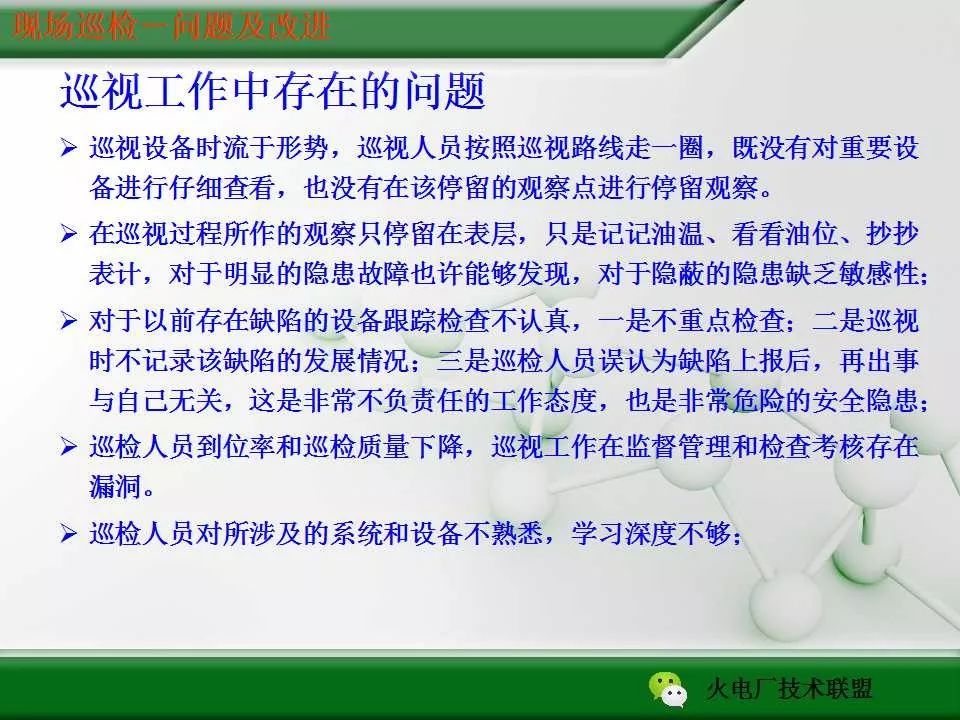 现场巡检－问题及改进

巡视工作中存在的问题

➢ 巡视设备时流于形势，巡视人员按照巡视路线走一圈，既没有对重要设备进行仔细查看，也没有在该停留的观察点进行停留观察。

➢ 在巡视过程所作的观察只停留在表层，只是记记油温、看看油位、抄抄表计，对于明显的隐患故障也许能够发现，对于隐蔽的隐患缺乏敏感性；

➢ 对于以前存在缺陷的设备跟踪检查不认真，一是不重点检查；二是巡视时不记录该缺陷的发展情况；三是巡检人员误认为缺陷上报后，再出事与自己无关，这是非常不负责任的工作态度，也是非常危险的安全隐患；

➢ 巡检人员到位率和巡检质量下降，巡视工作在监督管理和检查考核存在漏洞。

➢ 巡检人员对所涉及的系统和设备不熟悉，学习深度不够；

火电厂技术联盟